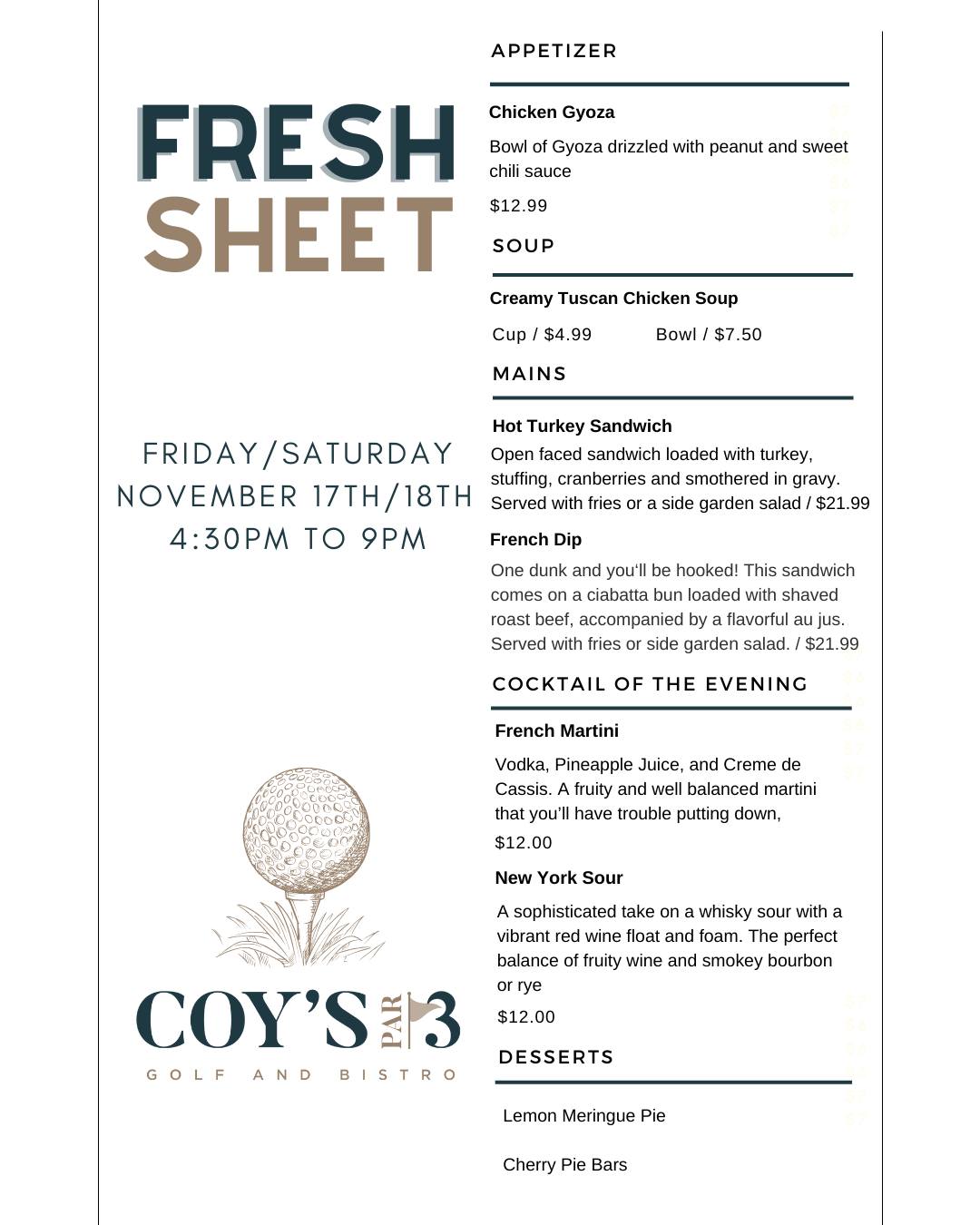 FRESH SHEET

FRIDAY/SATURDAY
NOVEMBER 17TH/18TH
4:30PM TO 9PM

COY'S PAR 3
GOLF AND BISTRO

APPETIZER

Chicken Gyoza

Bowl of Gyoza drizzled with peanut and sweet chili sauce

$12.99

SOUP

Creamy Tuscan Chicken Soup

Cup / $4.99 Bowl / $7.50

MAINS

Hot Turkey Sandwich

Open faced sandwich loaded with turkey, stuffing, cranberries and smothered in gravy. Served with fries or a side garden salad / $21.99

French Dip

One dunk and you'll be hooked! This sandwich comes on a ciabatta bun loaded with shaved roast beef, accompanied by a flavorful au jus. Served with fries or side garden salad. / $21.99

COCKTAIL OF THE EVENING

French Martini

Vodka, Pineapple Juice, and Creme de Cassis. A fruity and well balanced martini that you'll have trouble putting down,

$12.00

New York Sour

A sophisticated take on a whisky sour with a vibrant red wine float and foam. The perfect balance of fruity wine and smokey bourbon or rye

$12.00

DESSERTS

Lemon Meringue Pie

Cherry Pie Bars